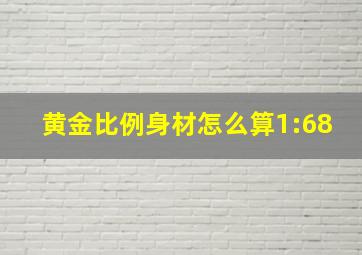 黄金比例身材怎么算1:68